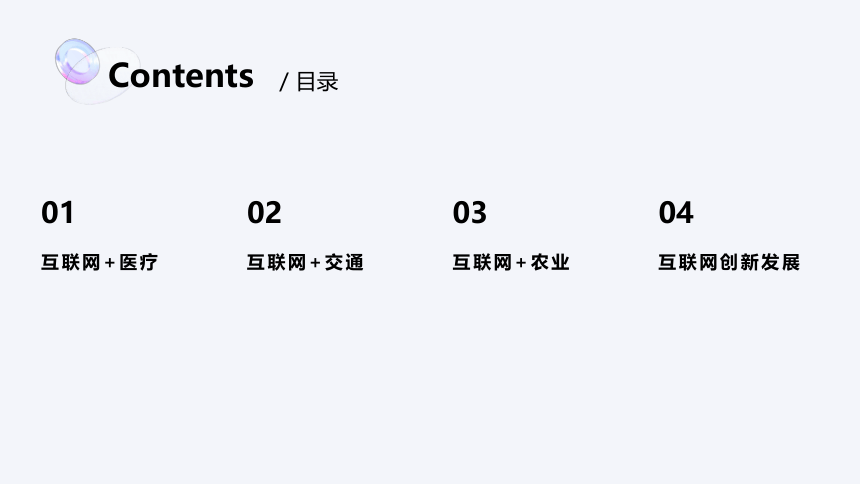 Contents / 目录

01
互联网+医疗

02
互联网+交通

03
互联网+农业

04
互联网创新发展